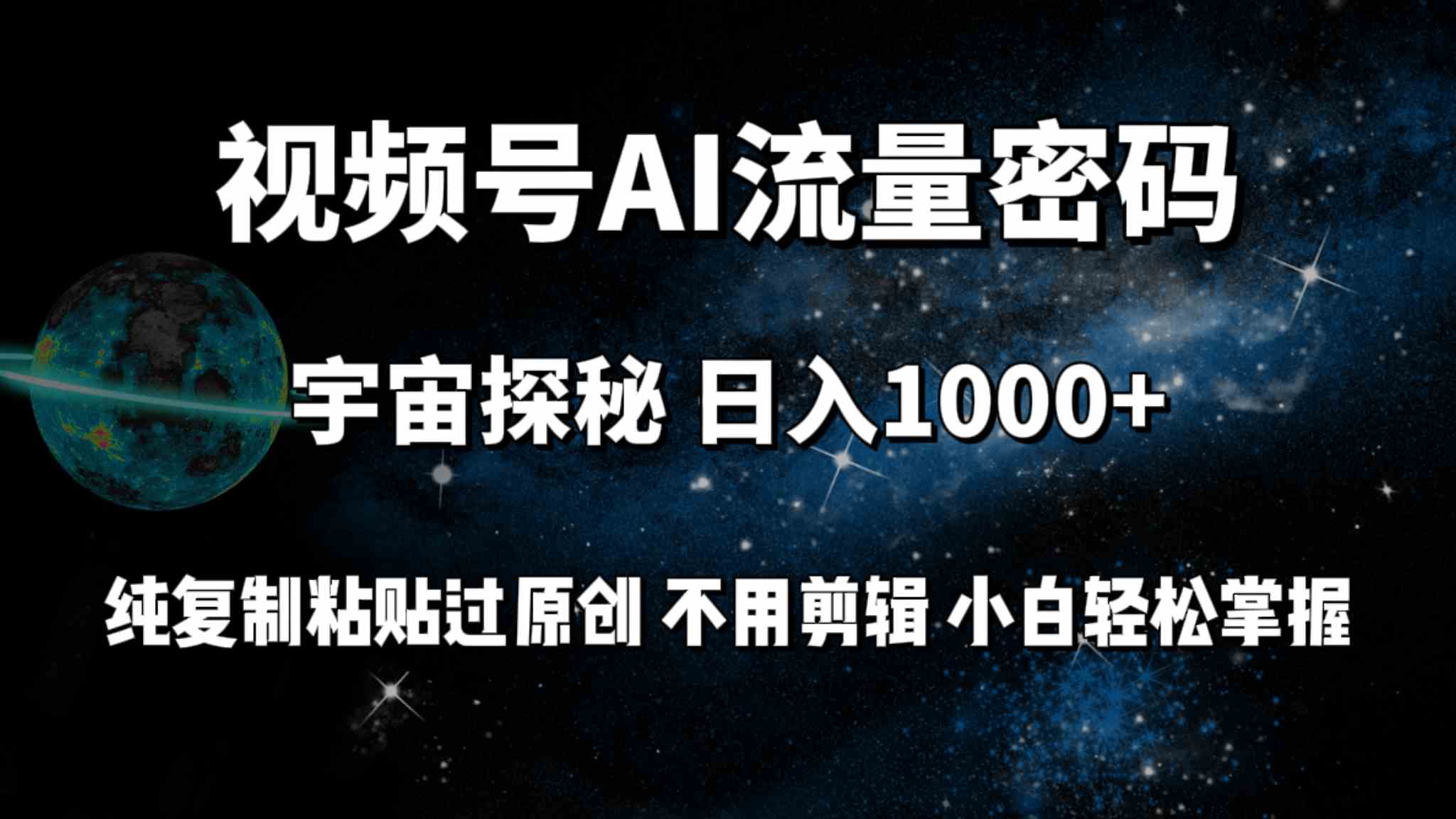 视频号AI流量密码

宇宙探秘 日入1000+

纯复制粘贴过原创 不用剪辑 小白轻松掌握